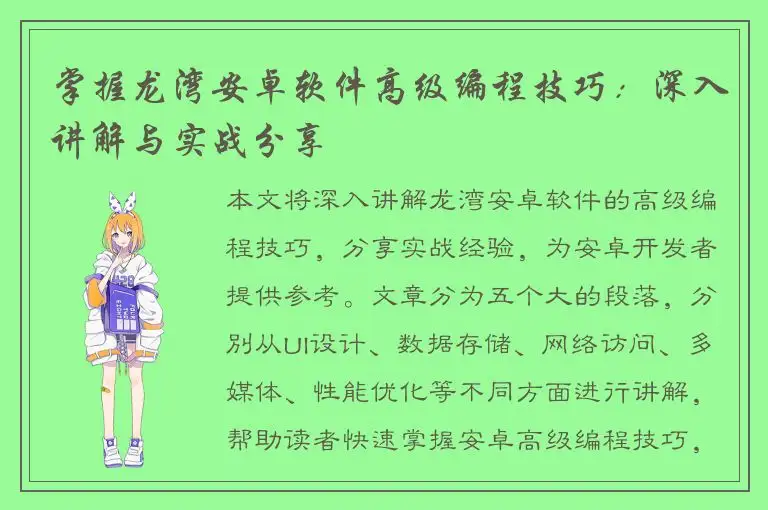 掌握龙湾安卓软件高级编程技巧：深入讲解与实战分享

本文将深入讲解龙湾安卓软件的高级编程技巧，分享实战经验，为安卓开发者提供参考。文章分为五个大的段落，分别从UI设计、数据存储、网络访问、多媒体、性能优化等不同方面进行讲解，帮助读者快速掌握安卓高级编程技巧，